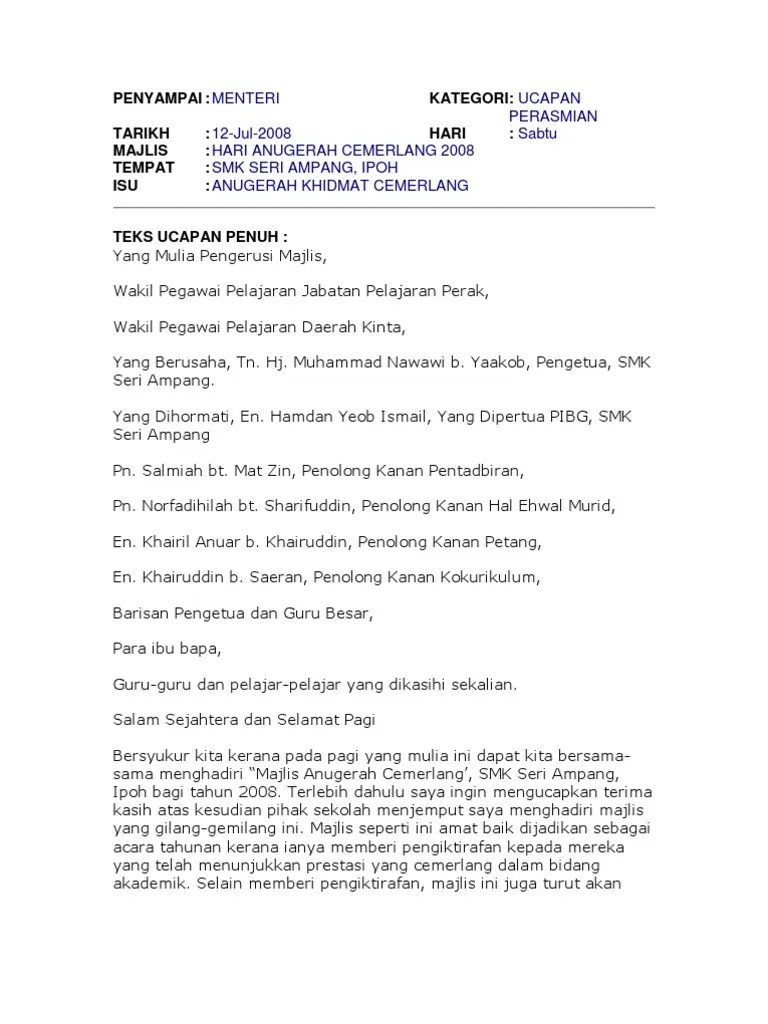 PENYAMPAI : MENTERI

KATEGORI: UCAPAN PERASMIAN

TARIKH : 12-Jul-2008

HARI : Sabtu

MAJLIS : HARI ANUGERAH CEMERLANG 2008
TEMPAT : SMK SERI AMPANG, IPOH
ISU : ANUGERAH KHIDMAT CEMERLANG

TEKS UCAPAN PENUH :
Yang Mulia Pengerusi Majlis,

Wakil Pegawai Pelajaran Jabatan Pelajaran Perak,

Wakil Pegawai Pelajaran Daerah Kinta,

Yang Berusaha, Tn. Hj. Muhammad Nawawi b. Yaakob, Pengetua, SMK Seri Ampang.

Yang Dihormati, En. Hamdan Yeob Ismail, Yang Dipertua PIBG, SMK Seri Ampang

Pn. Salmiah bt. Mat Zin, Penolong Kanan Pentadbiran,

Pn. Norfadihilah bt. Sharifuddin, Penolong Kanan Hal Ehwal Murid,

En. Khairil Anuar b. Khairuddin, Penolong Kanan Petang,

En. Khairuddin b. Saeran, Penolong Kanan Kokurikulum,

Barisan Pengetua dan Guru Besar,

Para ibu bapa,

Guru-guru dan pelajar-pelajar yang dikasihi sekalian.

Salam Sejahtera dan Selamat Pagi

Bersyukur kita kerana pada pagi yang mulia ini dapat kita bersama-sama menghadiri "Majlis Anugerah Cemerlang', SMK Seri Ampang, Ipoh bagi tahun 2008. Terlebih dahulu saya ingin mengucapkan terima kasih atas kesudian pihak sekolah menjemput saya menghadiri majlis yang gilang-gemilang ini. Majlis seperti ini amat baik dijadikan sebagai acara tahunan kerana ianya memberi pengiktirafan kepada mereka yang telah menunjukkan prestasi yang cemerlang dalam bidang akademik. Selain memberi pengiktirafan, majlis ini juga turut akan